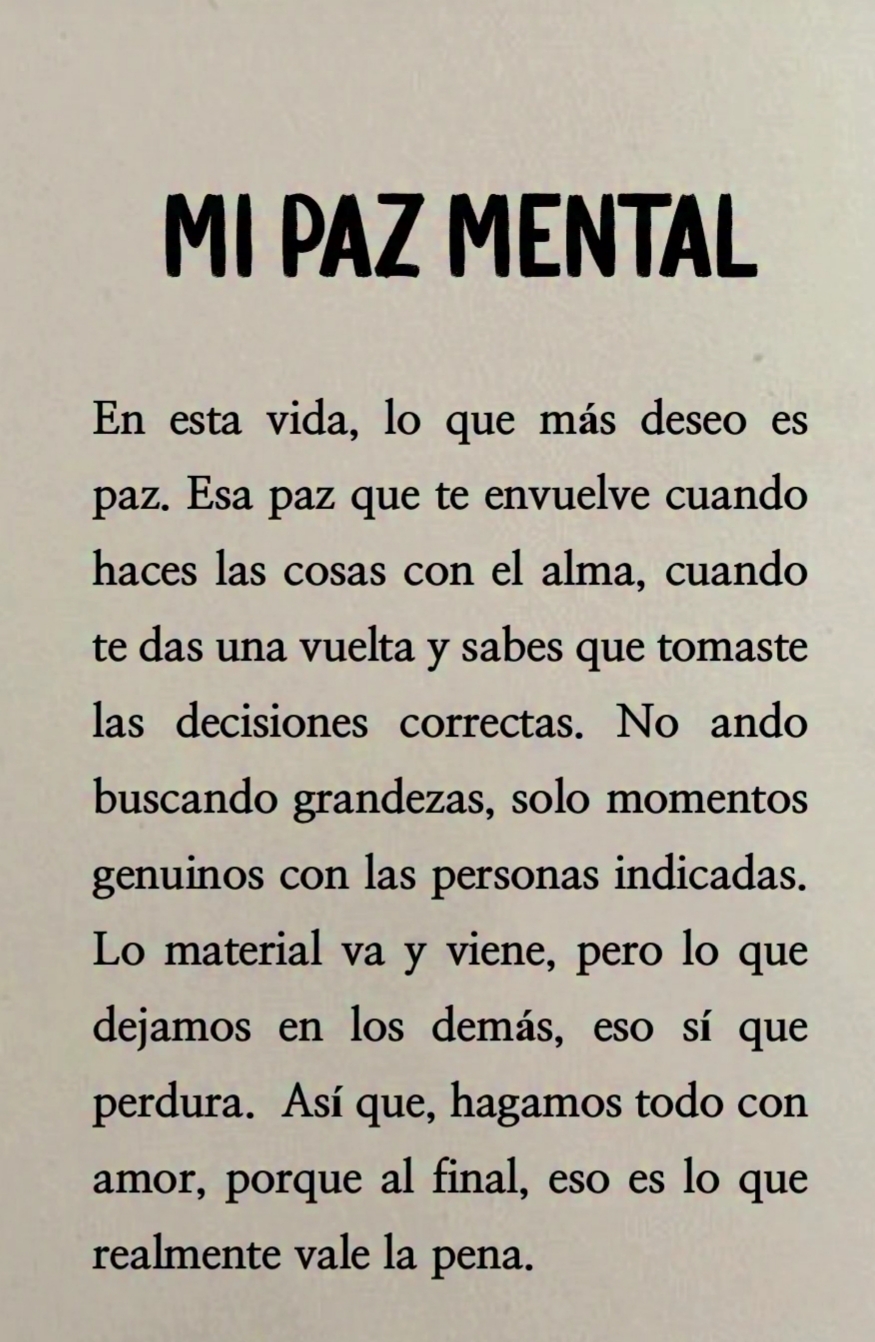 MI PAZ MENTAL

En esta vida, lo que más deseo es paz. Esa paz que te envuelve cuando haces las cosas con el alma, cuando te das una vuelta y sabes que tomaste las decisiones correctas. No ando buscando grandezas, solo momentos genuinos con las personas indicadas. Lo material va y viene, pero lo que dejamos en los demás, eso sí que perdura. Así que, hagamos todo con amor, porque al final, eso es lo que realmente vale la pena.